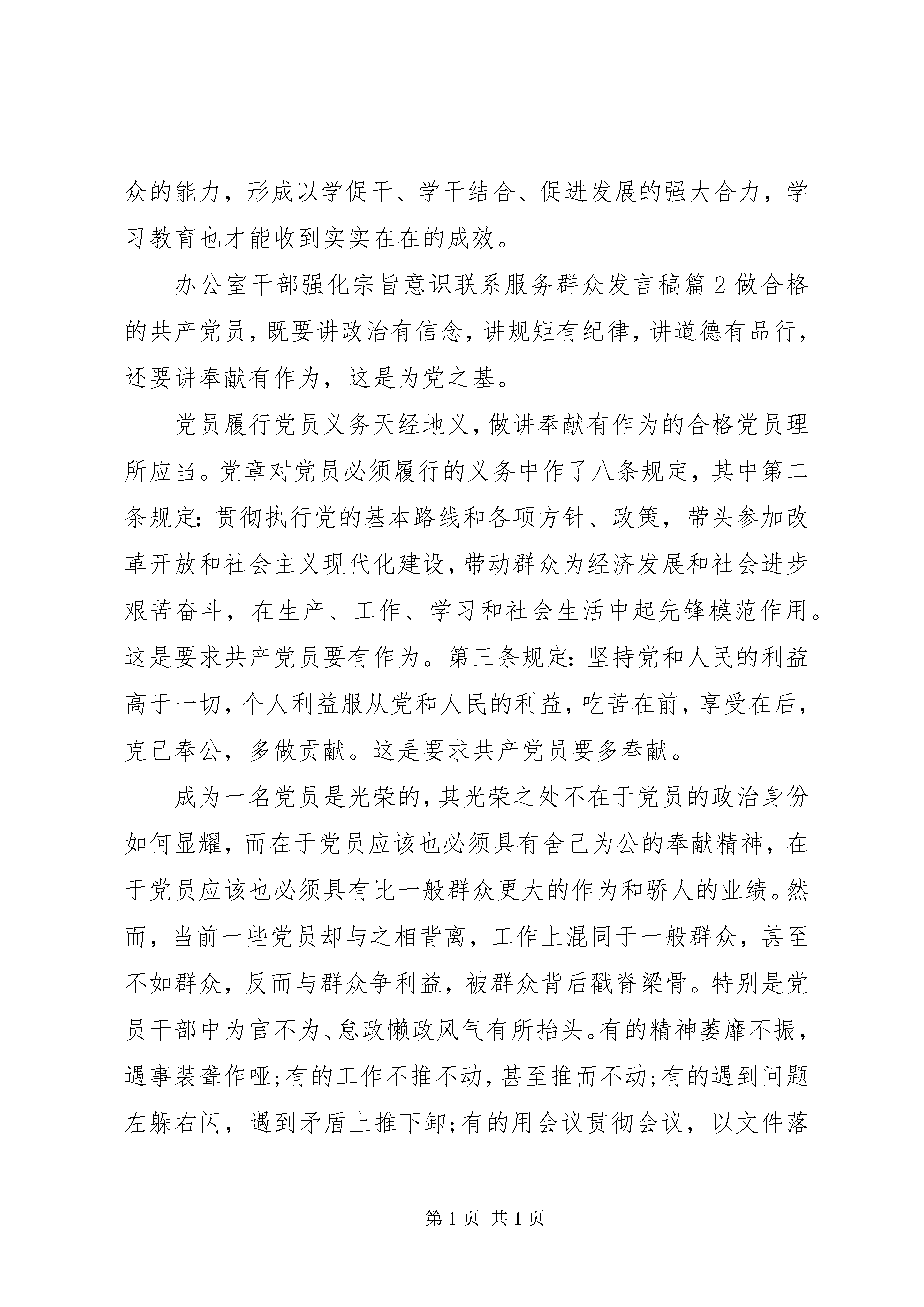 众的能力，形成以学促干、学干结合、促进发展的强大合力，学习教育也才能收到实实在在的成效。

办公室干部强化宗旨意识联系服务群众发言稿篇2做合格的共产党员，既要讲政治有信念，讲规矩有纪律，讲道德有品行，还要讲奉献有作为，这是为党之基。

党员履行党员义务天经地义，做讲奉献有作为的合格党员理所应当。党章对党员必须履行的义务中作了八条规定，其中第二条规定：贯彻执行党的基本路线和各项方针、政策，带头参加改革开放和社会主义现代化建设，带动群众为经济发展和社会进步艰苦奋斗，在生产、工作、学习和社会生活中起先锋模范作用。这是要求共产党员要有作为。第三条规定：坚持党和人民的利益高于一切，个人利益服从党和人民的利益，吃苦在前，享受在后，克己奉公，多做贡献。这是要求共产党员要多奉献。

成为一名党员是光荣的，其光荣之处不在于党员的政治身份如何显耀，而在于党员应该也必须具有舍己为公的奉献精神，在于党员应该也必须具有比一般群众更大的作为和骄人的业绩。然而，当前一些党员却与之相背离，工作上混同于一般群众，甚至不如群众，反而与群众争利益，被群众背后戳脊梁骨。特别是党员干部中为官不为、怠政懒政风气有所抬头。有的精神萎靡不振，遇事装聋作哑；有的工作不推不动，甚至推而不动；有的遇到问题左躲右闪，遇到矛盾上推下卸；有的用会议贯彻会议，以文件落

第1页 共1页